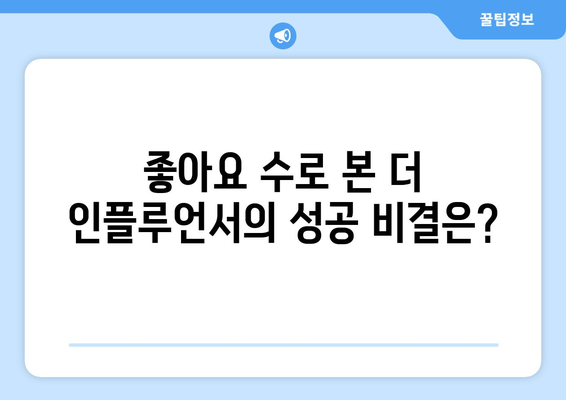 꿀팁정보

좋아요 수로 본 더 인플루언서의 성공 비결은?